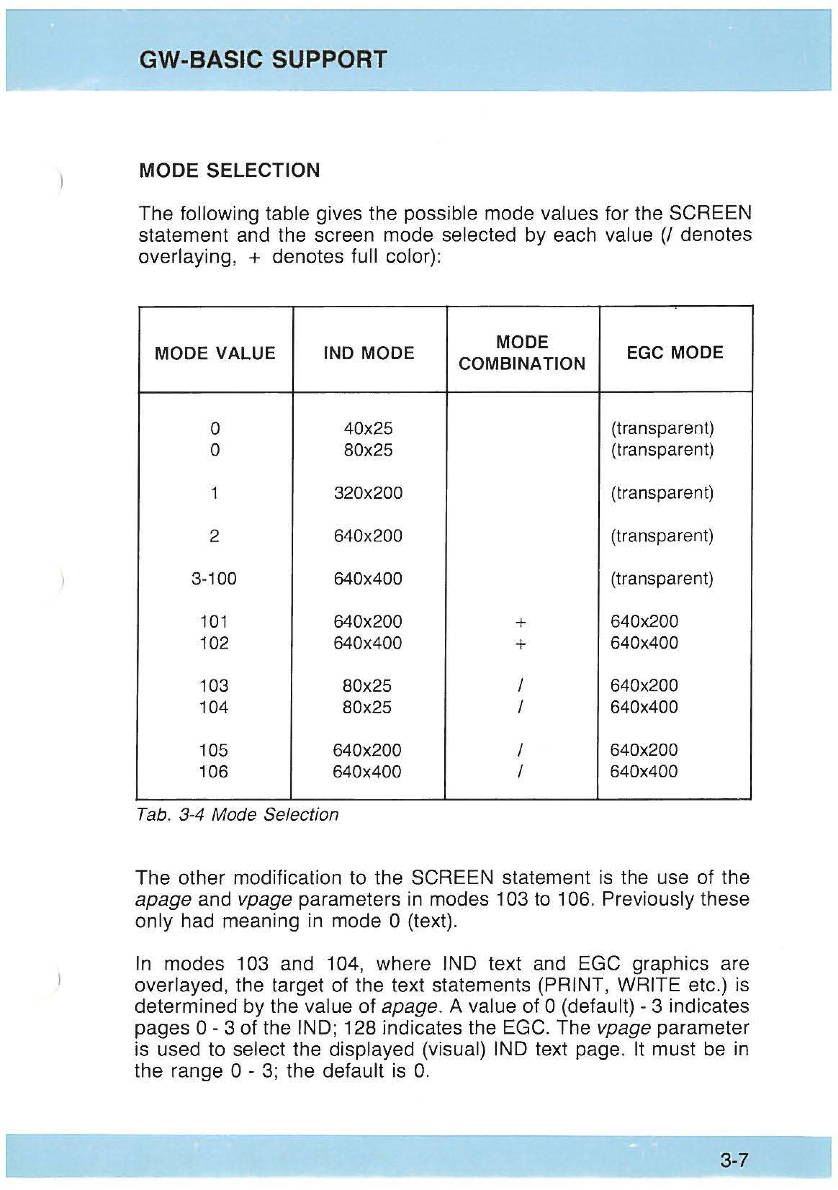 GW-BASIC SUPPORT

MODE SELECTION

The following table gives the possible mode values for the SCREEN statement and the screen mode selected by each value (/ denotes overlaying, + denotes full color):

| MODE VALUE | IND MODE | MODE COMBINATION | EGC MODE |
|---|---|---|---|
| 0 | 40x25 | | (transparent) |
| 0 | 80x25 | | (transparent) |
| 1 | 320x200 | | (transparent) |
| 2 | 640x200 | | (transparent) |
| 3-100 | 640x400 | | (transparent) |
| 101 | 640x200 | + | 640x200 |
| 102 | 640x400 | + | 640x400 |
| 103 | 80x25 | / | 640x200 |
| 104 | 80x25 | / | 640x400 |
| 105 | 640x200 | / | 640x200 |
| 106 | 640x400 | / | 640x400 |

Tab. 3-4 Mode Selection

The other modification to the SCREEN statement is the use of the apage and vpage parameters in modes 103 to 106. Previously these only had meaning in mode 0 (text).

In modes 103 and 104, where IND text and EGC graphics are overlayed, the target of the text statements (PRINT, WRITE etc.) is determined by the value of apage. A value of 0 (default) - 3 indicates pages 0 - 3 of the IND; 128 indicates the EGC. The vpage parameter is used to select the displayed (visual) IND text page. It must be in the range 0 - 3; the default is 0.

3-7